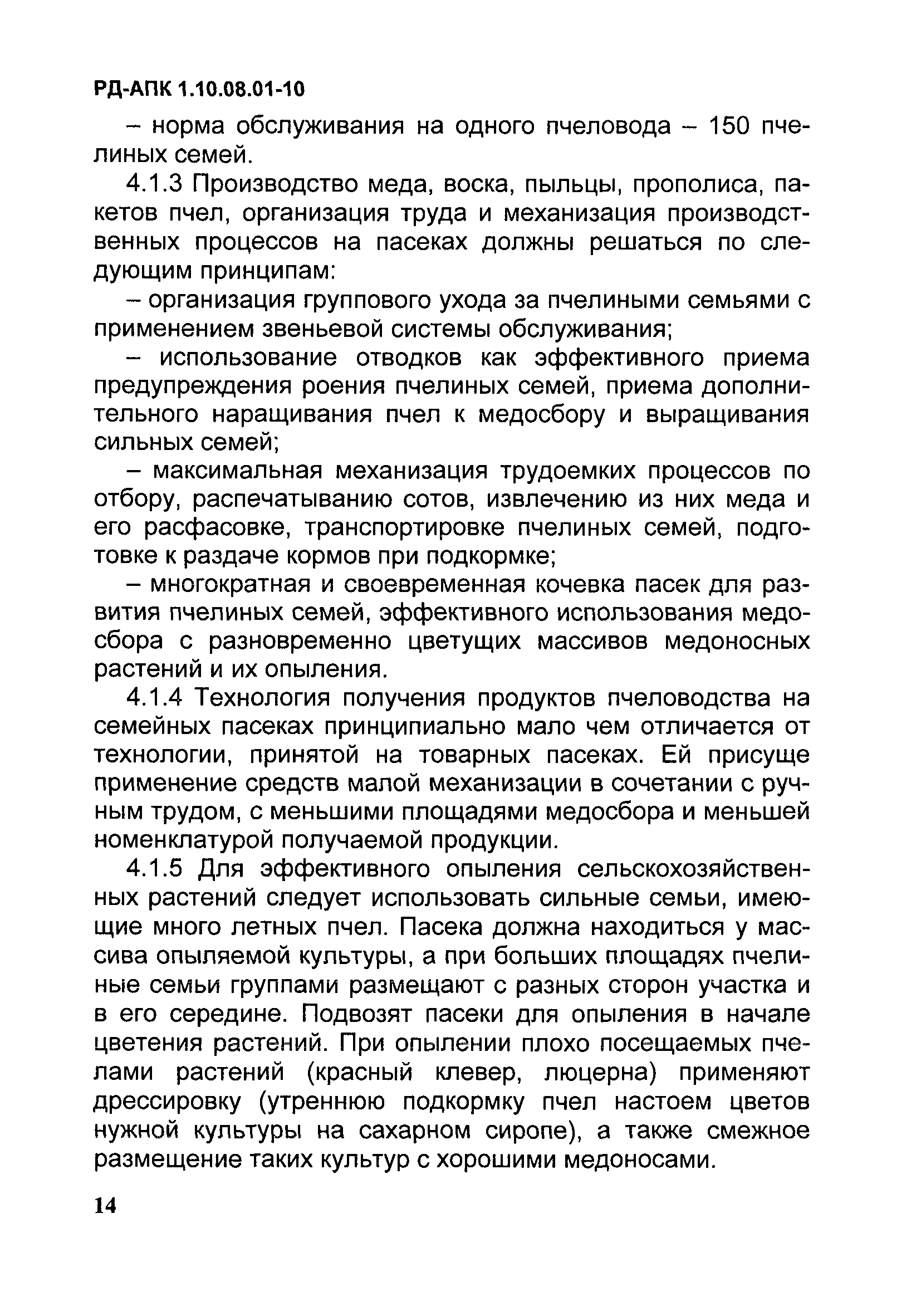 РД-АПК 1.10.08.01-10

– норма обслуживания на одного пчеловода – 150 пчелиных семей.

4.1.3 Производство меда, воска, пыльцы, прополиса, пакетов пчел, организация труда и механизация производственных процессов на пасеках должны решаться по следующим принципам:

– организация группового ухода за пчелиными семьями с применением звеньевой системы обслуживания;

– использование отводков как эффективного приема предупреждения роения пчелиных семей, приема дополнительного наращивания пчел к медосбору и выращивания сильных семей;

– максимальная механизация трудоемких процессов по отбору, распечатыванию сотов, извлечению из них меда и его расфасовке, транспортировке пчелиных семей, подготовке к раздаче кормов при подкормке;

– многократная и своевременная кочевка пасек для развития пчелиных семей, эффективного использования медосбора с разновременно цветущих массивов медоносных растений и их опыления.

4.1.4 Технология получения продуктов пчеловодства на семейных пасеках принципиально мало чем отличается от технологии, принятой на товарных пасеках. Ей присуще применение средств малой механизации в сочетании с ручным трудом, с меньшими площадями медосбора и меньшей номенклатурой получаемой продукции.

4.1.5 Для эффективного опыления сельскохозяйственных растений следует использовать сильные семьи, имеющие много летных пчел. Пасека должна находиться у массива опыляемой культуры, а при больших площадях пчелиные семьи группами размещают с разных сторон участка и в его середине. Подвозят пасеки для опыления в начале цветения растений. При опылении плохо посещаемых пчелами растений (красный клевер, люцерна) применяют дрессировку (утреннюю подкормку пчел настоем цветов нужной культуры на сахарном сиропе), а также смежное размещение таких культур с хорошими медоносами.

14